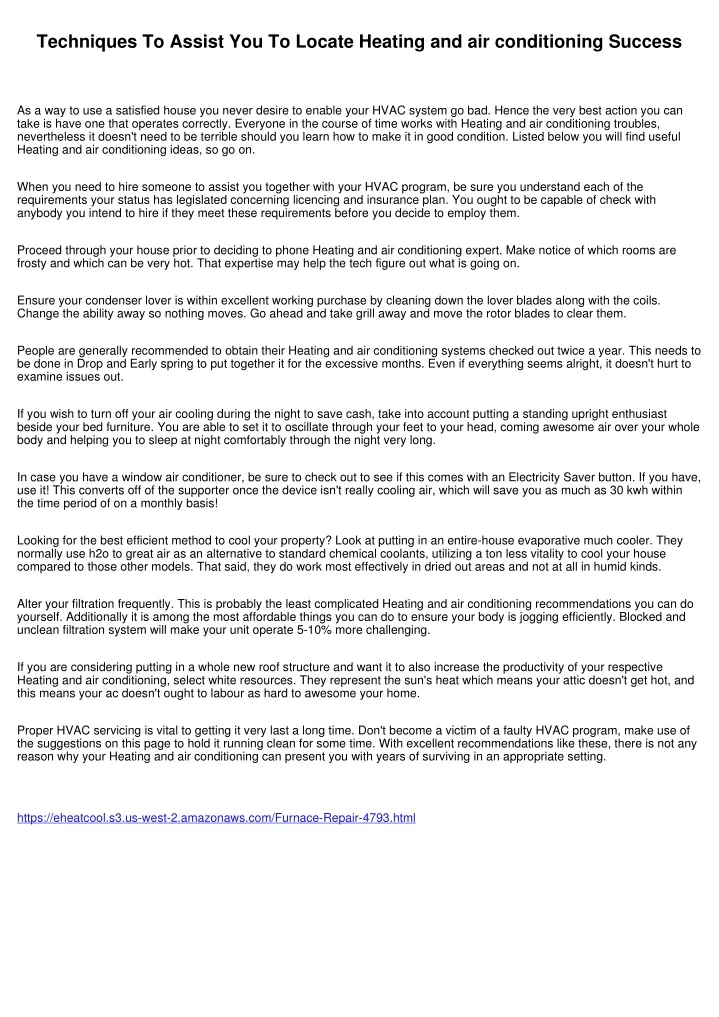 Techniques To Assist You To Locate Heating and air conditioning Success

As a way to use a satisfied house you never desire to enable your HVAC system go bad. Hence the very best action you can take is have one that operates correctly. Everyone in the course of time works with Heating and air conditioning troubles, nevertheless it doesn't need to be terrible should you learn how to make it in good condition. Listed below you will find useful Heating and air conditioning ideas, so go on.

When you need to hire someone to assist you together with your HVAC program, be sure you understand each of the requirements your status has legislated concerning licencing and insurance plan. You ought to be capable of check with anybody you intend to hire if they meet these requirements before you decide to employ them.

Proceed through your house prior to deciding to phone Heating and air conditioning expert. Make notice of which rooms are frosty and which can be very hot. That expertise may help the tech figure out what is going on.

Ensure your condenser lover is within excellent working purchase by cleaning down the lover blades along with the coils. Change the ability away so nothing moves. Go ahead and take grill away and move the rotor blades to clear them.

People are generally recommended to obtain their Heating and air conditioning systems checked out twice a year. This needs to be done in Drop and Early spring to put together it for the excessive months. Even if everything seems alright, it doesn't hurt to examine issues out.

If you wish to turn off your air cooling during the night to save cash, take into account putting a standing upright enthusiast beside your bed furniture. You are able to set it to oscillate through your feet to your head, coming awesome air over your whole body and helping you to sleep at night comfortably through the night very long.

In case you have a window air conditioner, be sure to check out to see if this comes with an Electricity Saver button. If you have, use it! This converts off of the supporter once the device isn't really cooling air, which will save you as much as 30 kwh within the time period of on a monthly basis!

Looking for the best efficient method to cool your property? Look at putting in an entire-house evaporative much cooler. They normally use h2o to great air as an alternative to standard chemical coolants, utilizing a ton less vitality to cool your house compared to those other models. That said, they do work most effectively in dried out areas and not at all in humid kinds.

Alter your filtration frequently. This is probably the least complicated Heating and air conditioning recommendations you can do yourself. Additionally it is among the most affordable things you can do to ensure your body is jogging efficiently. Blocked and unclean filtration system will make your unit operate 5-10% more challenging.

If you are considering putting in a whole new roof structure and want it to also increase the productivity of your respective Heating and air conditioning, select white resources. They represent the sun's heat which means your attic doesn't get hot, and this means your ac doesn't ought to labour as hard to awesome your home.

Proper HVAC servicing is vital to getting it very last a long time. Don't become a victim of a faulty HVAC program, make use of the suggestions on this page to hold it running clean for some time. With excellent recommendations like these, there is not any reason why your Heating and air conditioning can present you with years of surviving in an appropriate setting.

https://eheatcool.s3.us-west-2.amazonaws.com/Furnace-Repair-4793.html